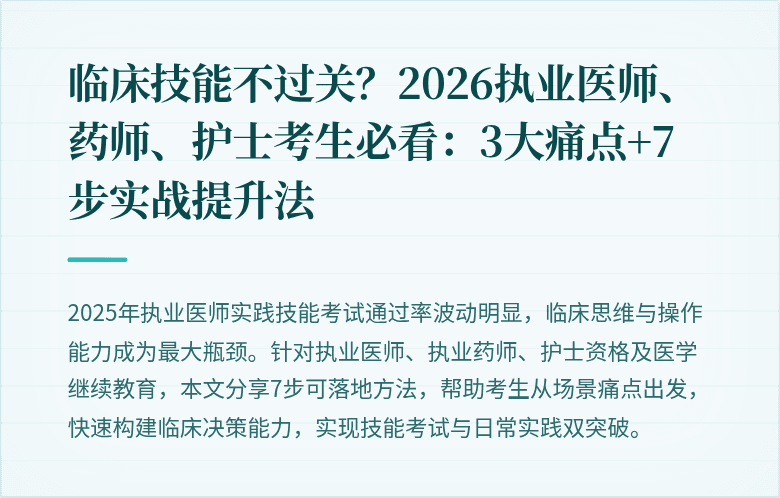 临床技能不过关？2026执业医师、药师、护士考生必看：3大痛点+7步实战提升法

2025年执业医师实践技能考试通过率波动明显，临床思维与操作能力成为最大瓶颈。针对执业医师、执业药师、护士资格及医学继续教育，本文分享7步可落地方法，帮助考生从场景痛点出发，快速构建临床决策能力，实现技能考试与日常实践双突破。